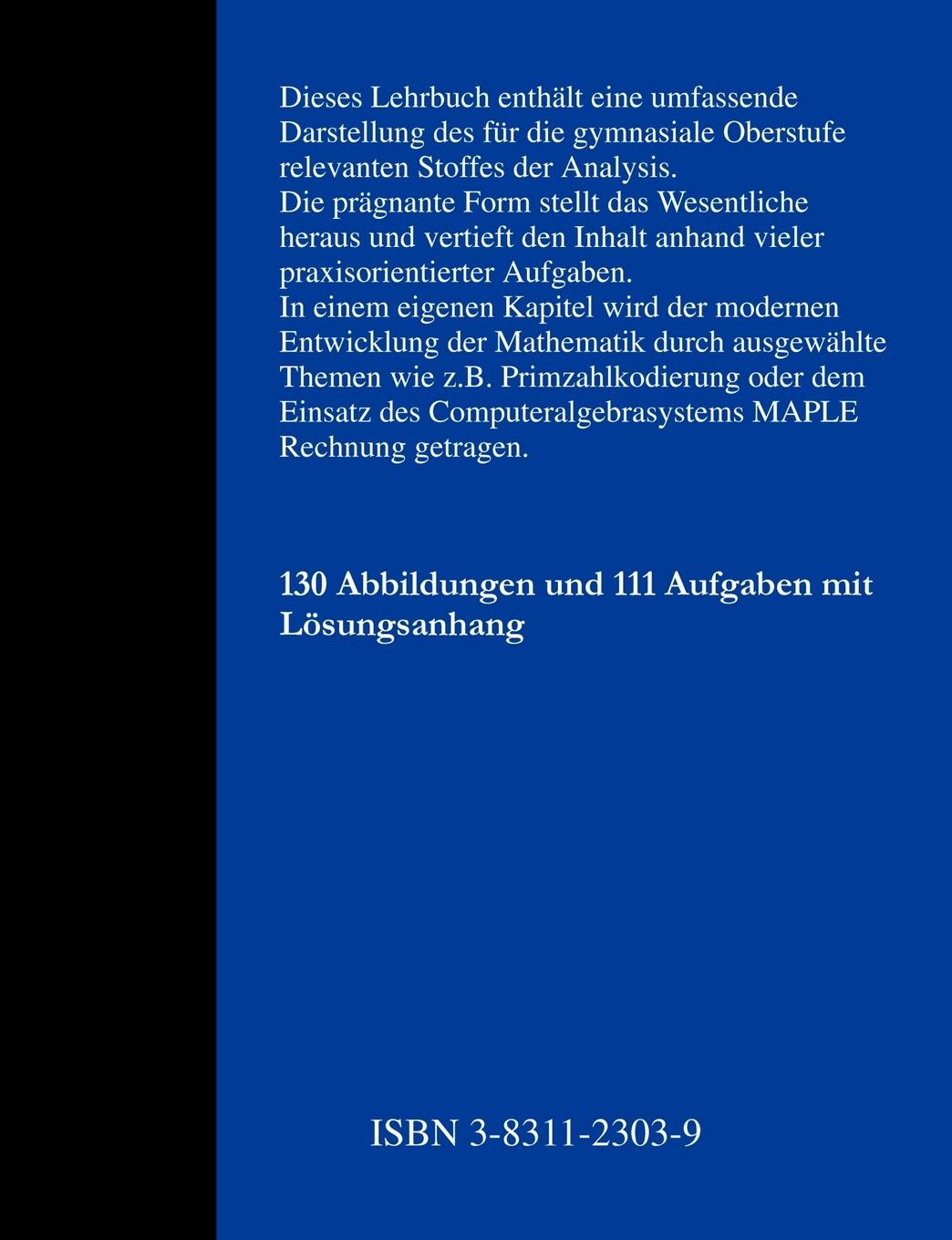 Dieses Lehrbuch enthält eine umfassende Darstellung des für die gymnasiale Oberstufe relevanten Stoffes der Analysis.
Die prägnante Form stellt das Wesentliche heraus und vertieft den Inhalt anhand vieler praxisorientierter Aufgaben.
In einem eigenen Kapitel wird der modernen Entwicklung der Mathematik durch ausgewählte Themen wie z.B. Primzahlkodierung oder dem Einsatz des Computeralgebrasystems MAPLE Rechnung getragen.

130 Abbildungen und 111 Aufgaben mit Lösungsanhang

ISBN 3-8311-2303-9